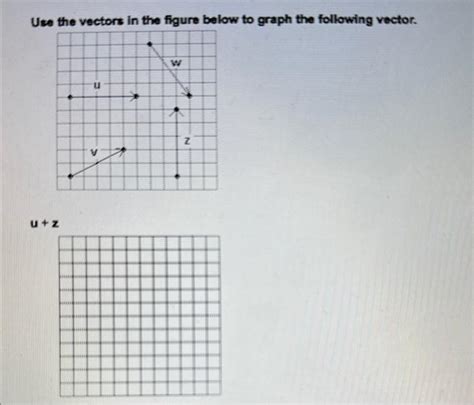 Use the vectors in the figure below to graph the following vector.

w

u

z

v

u + z